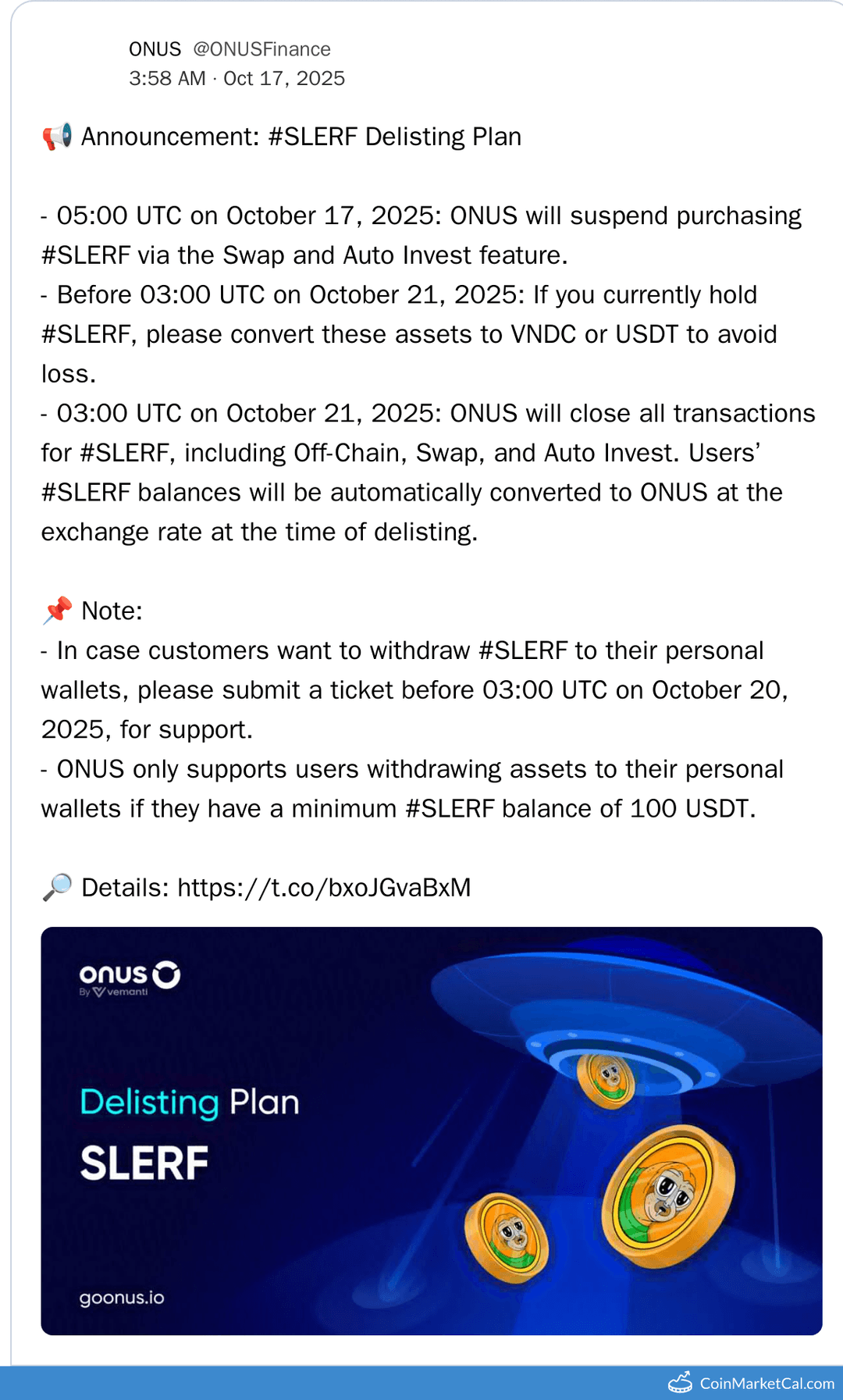 ONUS @ONUSFinance
3:58 AM · Oct 17, 2025

📢 Announcement: #SLERF Delisting Plan

- 05:00 UTC on October 17, 2025: ONUS will suspend purchasing #SLERF via the Swap and Auto Invest feature.
- Before 03:00 UTC on October 21, 2025: If you currently hold #SLERF, please convert these assets to VNDC or USDT to avoid loss.
- 03:00 UTC on October 21, 2025: ONUS will close all transactions for #SLERF, including Off-Chain, Swap, and Auto Invest. Users' #SLERF balances will be automatically converted to ONUS at the exchange rate at the time of delisting.

📌 Note:
- In case customers want to withdraw #SLERF to their personal wallets, please submit a ticket before 03:00 UTC on October 20, 2025, for support.
- ONUS only supports users withdrawing assets to their personal wallets if they have a minimum #SLERF balance of 100 USDT.

🔎 Details: https://t.co/bxoJGvaBxM

onus
By vemanti

Delisting Plan
SLERF

goonus.io

CoinMarketCal.com